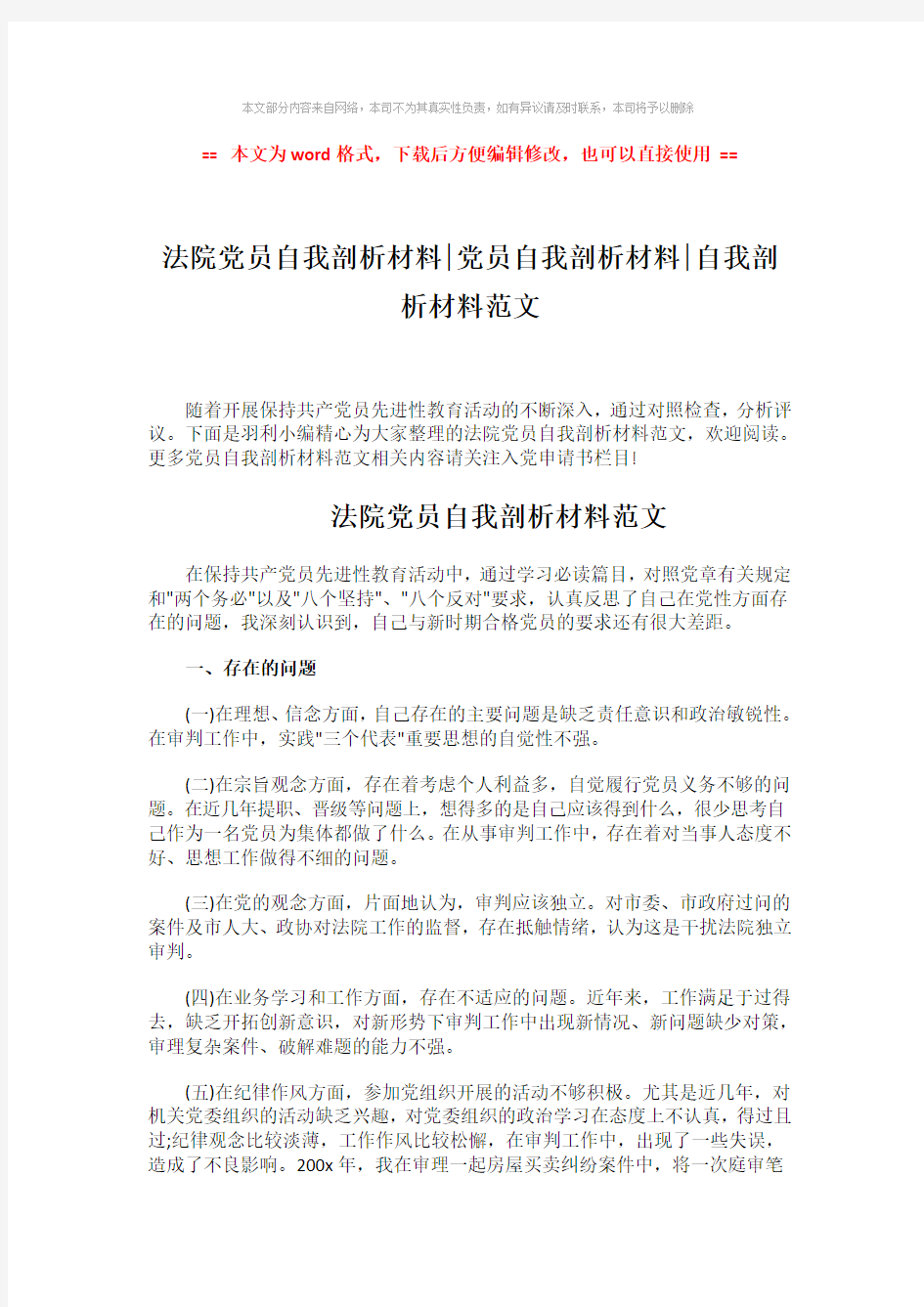 本文部分内容来自网络，本司不为其真实性负责，如有异议请及时联系，本司将予以删除

== 本文为word格式，下载后方便编辑修改，也可以直接使用 ==

法院党员自我剖析材料|党员自我剖析材料|自我剖析材料范文

随着开展保持共产党员先进性教育活动的不断深入，通过对照检查，分析评议。下面是羽利小编精心为大家整理的法院党员自我剖析材料范文，欢迎阅读。更多党员自我剖析材料范文相关内容请关注入党申请书栏目!

法院党员自我剖析材料范文

在保持共产党员先进性教育活动中，通过学习必读篇目，对照党章有关规定和"两个务必"以及"八个坚持"、"八个反对"要求，认真反思了自己在党性方面存在的问题，我深刻认识到，自己与新时期合格党员的要求还有很大差距。

一、存在的问题

(一)在理想、信念方面，自己存在的主要问题是缺乏责任意识和政治敏锐性。在审判工作中，实践"三个代表"重要思想的自觉性不强。

(二)在宗旨观念方面，存在着考虑个人利益多，自觉履行党员义务不够的问题。在近几年提职、晋级等问题上，想得多的是自己应该得到什么，很少思考自己作为一名党员为集体都做了什么。在从事审判工作中，存在着对当事人态度不好、思想工作做得不细的问题。

(三)在党的观念方面，片面地认为，审判应该独立。对市委、市政府过问的案件及市人大、政协对法院工作的监督，存在抵触情绪，认为这是干扰法院独立审判。

(四)在业务学习和工作方面，存在不适应的问题。近年来，工作满足于过得去，缺乏开拓创新意识，对新形势下审判工作中出现新情况、新问题缺少对策，审理复杂案件、破解难题的能力不强。

(五)在纪律作风方面，参加党组织开展的活动不够积极。尤其是近几年，对机关党委组织的活动缺乏兴趣，对党委组织的政治学习在态度上不认真，得过且过;纪律观念比较淡薄，工作作风比较松懈，在审判工作中，出现了一些失误，造成了不良影响。200x年，我在审理一起房屋买卖纠纷案件中，将一次庭审笔